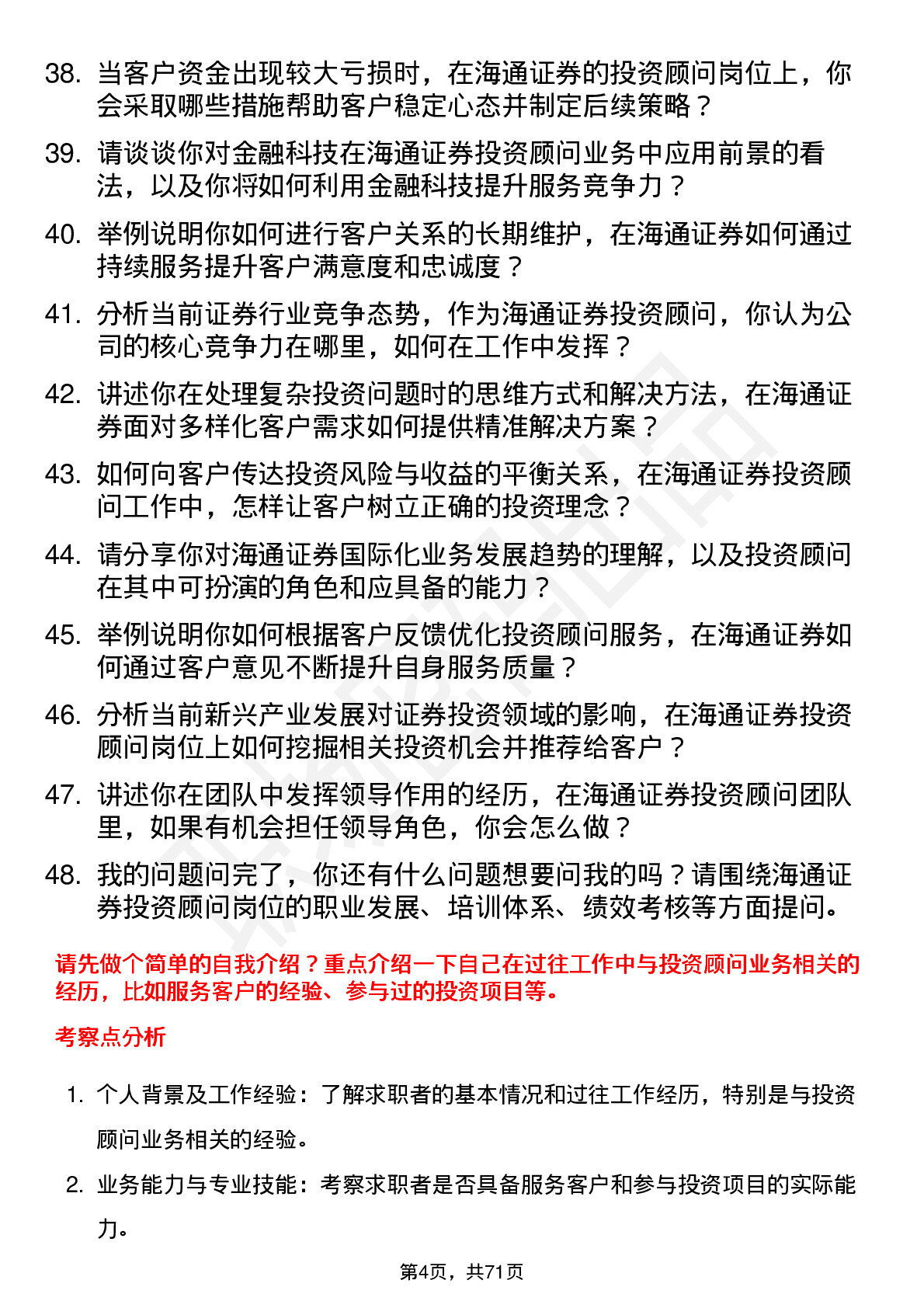 38. 当客户资金出现较大亏损时，在海通证券的投资顾问岗位上，你会采取哪些措施帮助客户稳定心态并制定后续策略？

39. 请谈谈你对金融科技在海通证券投资顾问业务中应用前景的看法，以及你将如何利用金融科技提升服务竞争力？

40. 举例说明你如何进行客户关系的长期维护，在海通证券如何通过持续服务提升客户满意度和忠诚度？

41. 分析当前证券行业竞争态势，作为海通证券投资顾问，你认为公司的核心竞争力在哪里，如何在工作中发挥？

42. 讲述你在处理复杂投资问题时的思维方式和解决方法，在海通证券面对多样化客户需求如何提供精准解决方案？

43. 如何向客户传达投资风险与收益的平衡关系，在海通证券投资顾问工作中，怎样让客户树立正确的投资理念？

44. 请分享你对海通证券国际化业务发展趋势的理解，以及投资顾问在其中可扮演的角色和应具备的能力？

45. 举例说明你如何根据客户反馈优化投资顾问服务，在海通证券如何通过客户意见不断提升自身服务质量？

46. 分析当前新兴产业发展对证券投资领域的影响，在海通证券投资顾问岗位上如何挖掘相关投资机会并推荐给客户？

47. 讲述你在团队中发挥领导作用的经历，在海通证券投资顾问团队里，如果有机会担任领导角色，你会怎么做？

48. 我的问题问完了，你还有什么问题想要问我的吗？请围绕海通证券投资顾问岗位的职业发展、培训体系、绩效考核等方面提问。

请先做个简单的自我介绍？重点介绍一下自己在过往工作中与投资顾问业务相关的经历，比如服务客户的经验、参与过的投资项目等。

考察点分析

1. 个人背景及工作经验：了解求职者的基本情况和过往工作经历，特别是与投资顾问业务相关的经验。

2. 业务能力与专业技能：考察求职者是否具备服务客户和参与投资项目的实际能力。

第4页，共71页